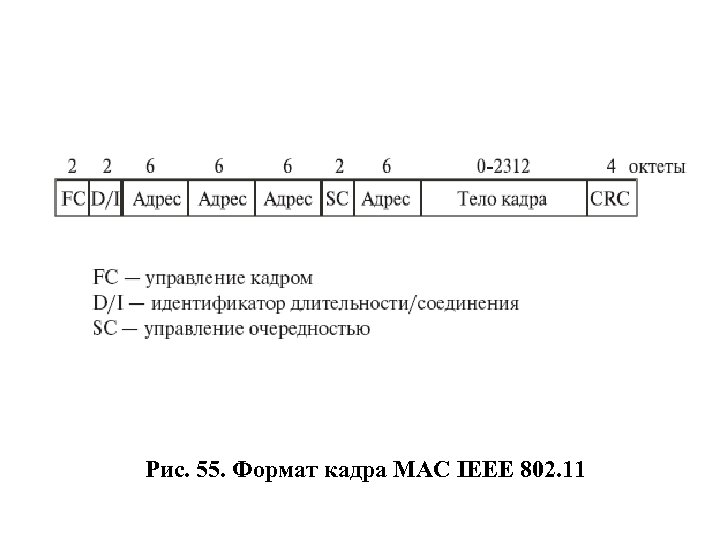 | 2 | 2 | 6 | 6 | 6 | 2 | 6 | 0-2312 | 4 | октеты |
|---|---|---|---|---|---|---|---|---|---|
| FC | D/I | Адрес | Адрес | Адрес | SC | Адрес | Тело кадра | CRC | |

FC — управление кадром
D/I — идентификатор длительности/соединения
SC — управление очередностью

Рис. 55. Формат кадра MAC IEEE 802.11